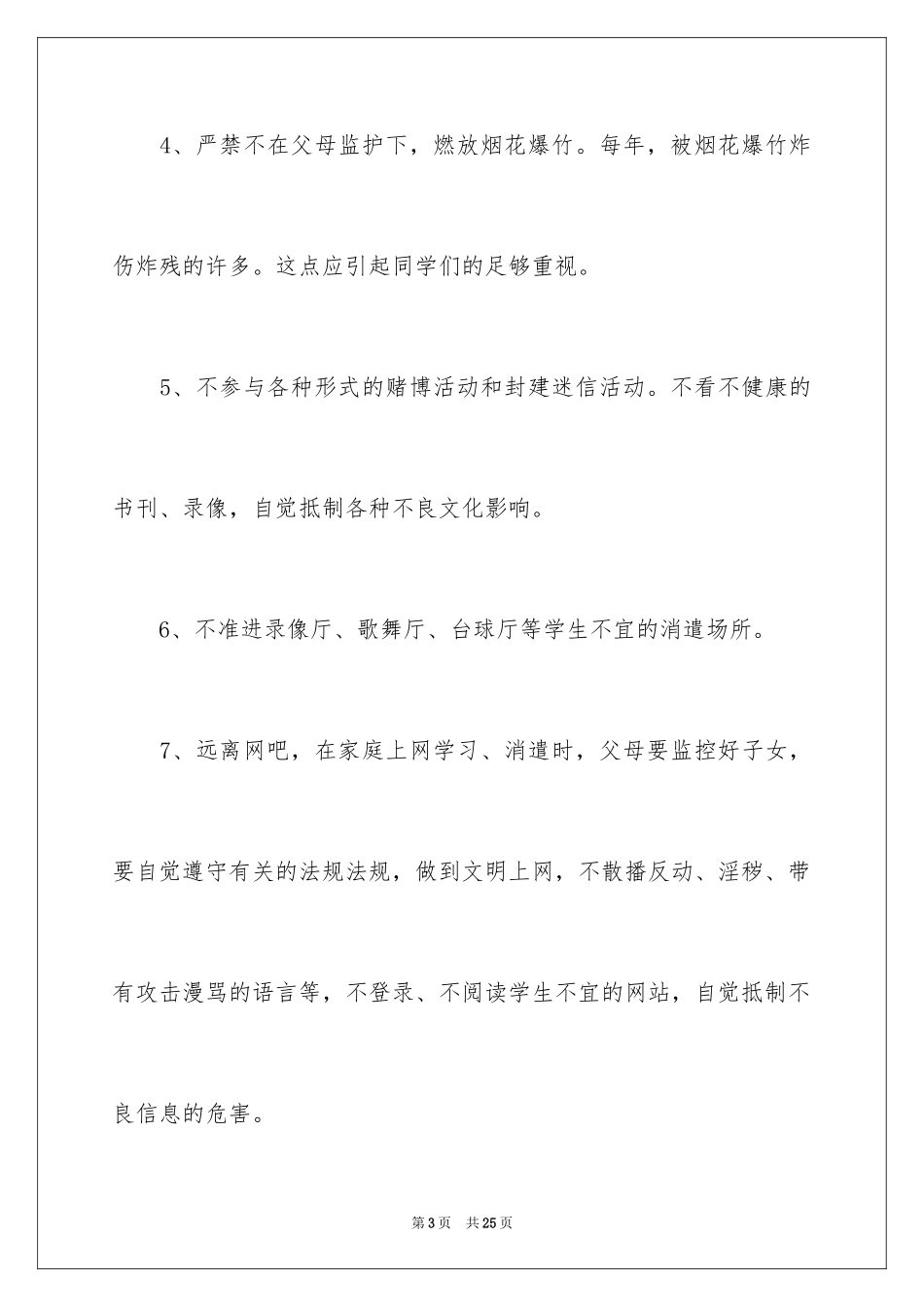 4、严禁不在父母监护下，燃放烟花爆竹。每年，被烟花爆竹炸伤炸残的许多。这点应引起同学们的足够重视。

5、不参与各种形式的赌博活动和封建迷信活动。不看不健康的书刊、录像，自觉抵制各种不良文化影响。

6、不准进录像厅、歌舞厅、台球厅等学生不宜的消遣场所。

7、远离网吧，在家庭上网学习、消遣时，父母要监控好子女，要自觉遵守有关的法规法规，做到文明上网，不散播反动、淫秽、带有攻击漫骂的语言等，不登录、不阅读学生不宜的网站，自觉抵制不良信息的危害。

第3页 共25页